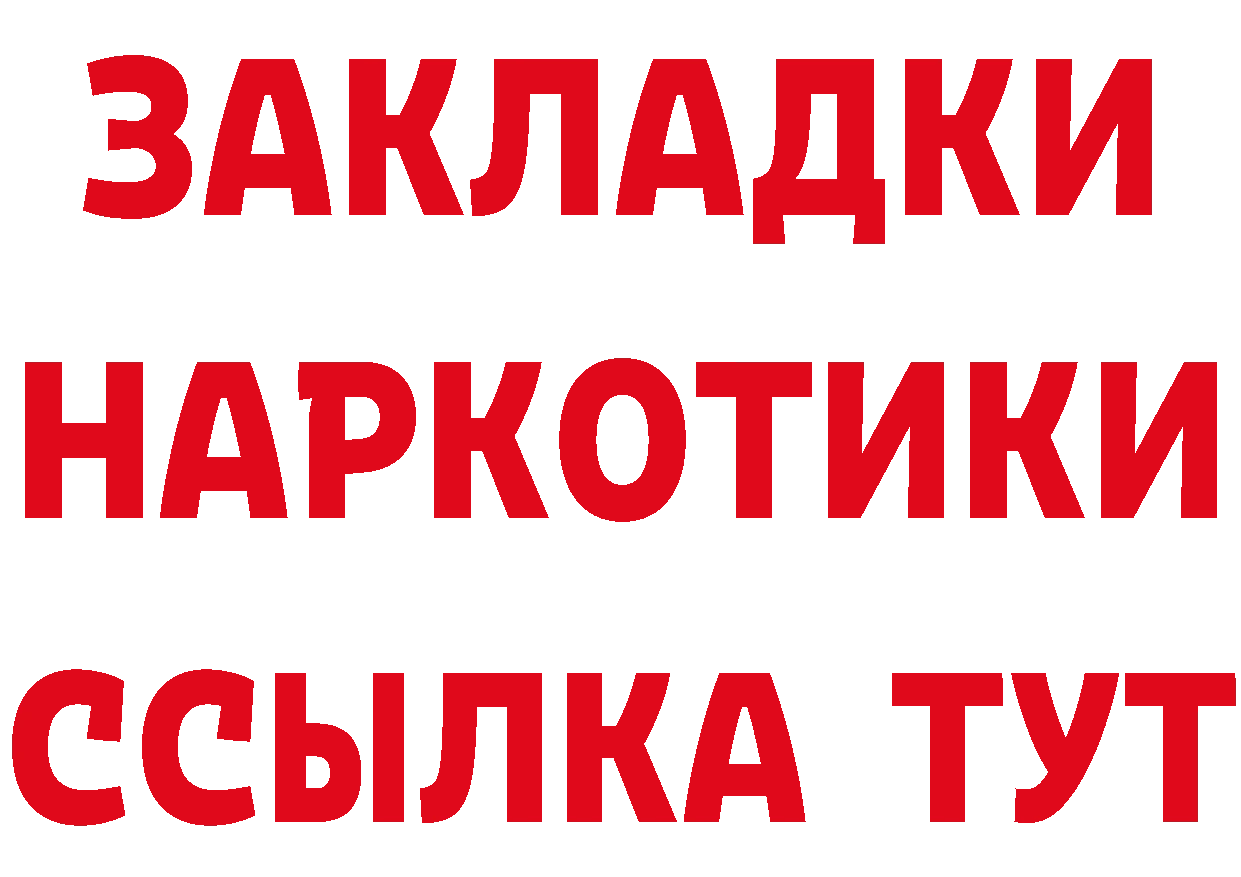 ЗАКЛАДКИ НАРКОТИКИ ССЫЛКА ТУТ